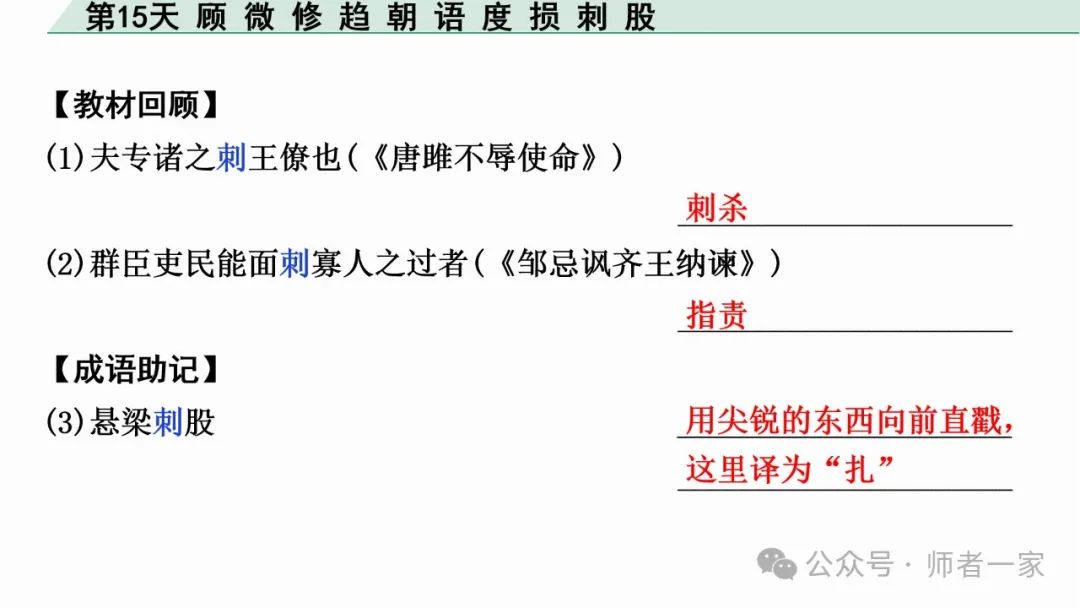 第15天 顾 微 修 趋 朝 语 度 损 刺 股

【教材回顾】

(1)夫专诸之刺王僚也(《唐雎不辱使命》)

刺杀

(2)群臣吏民能面刺寡人之过者(《邹忌讽齐王纳谏》)

指责

【成语助记】

(3)悬梁刺股

用尖锐的东西向前直戳，这里译为“扎”

公众号 · 师者一家